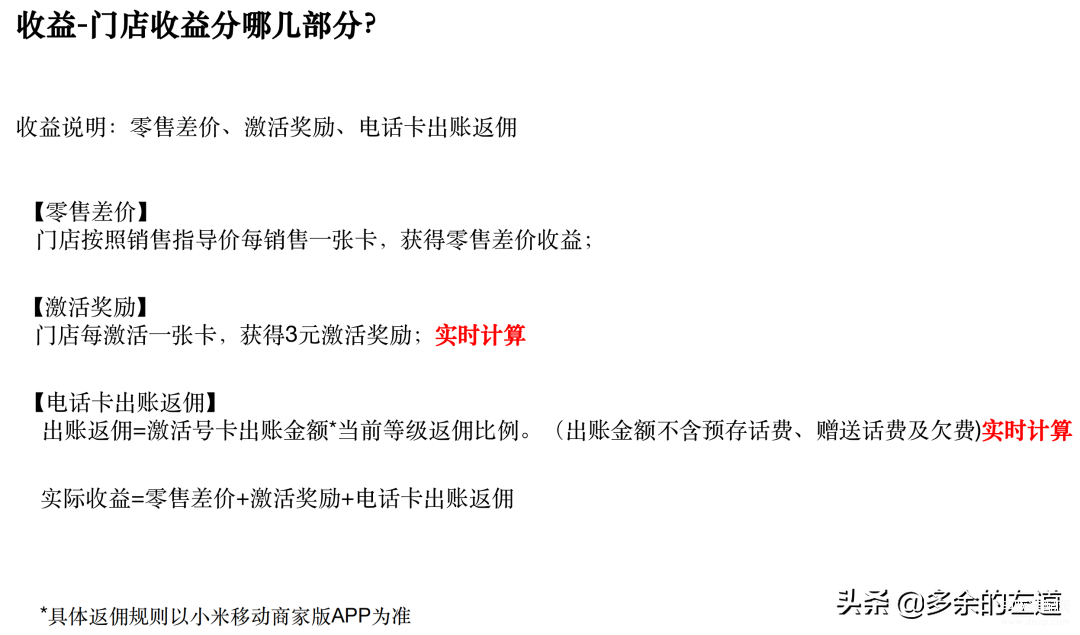 收益-门店收益分哪几部分?

收益说明：零售差价、激活奖励、电话卡出账返佣

【零售差价】
门店按照销售指导价每销售一张卡，获得零售差价收益；

【激活奖励】
门店每激活一张卡，获得3元激活奖励；实时计算

【电话卡出账返佣】
出账返佣=激活号卡出账金额*当前等级返佣比例。（出账金额不含预存话费、赠送话费及欠费)实时计算

实际收益=零售差价+激活奖励+电话卡出账返佣

*具体返佣规则以小米移动商家版APP为准

头条 @多余的左道